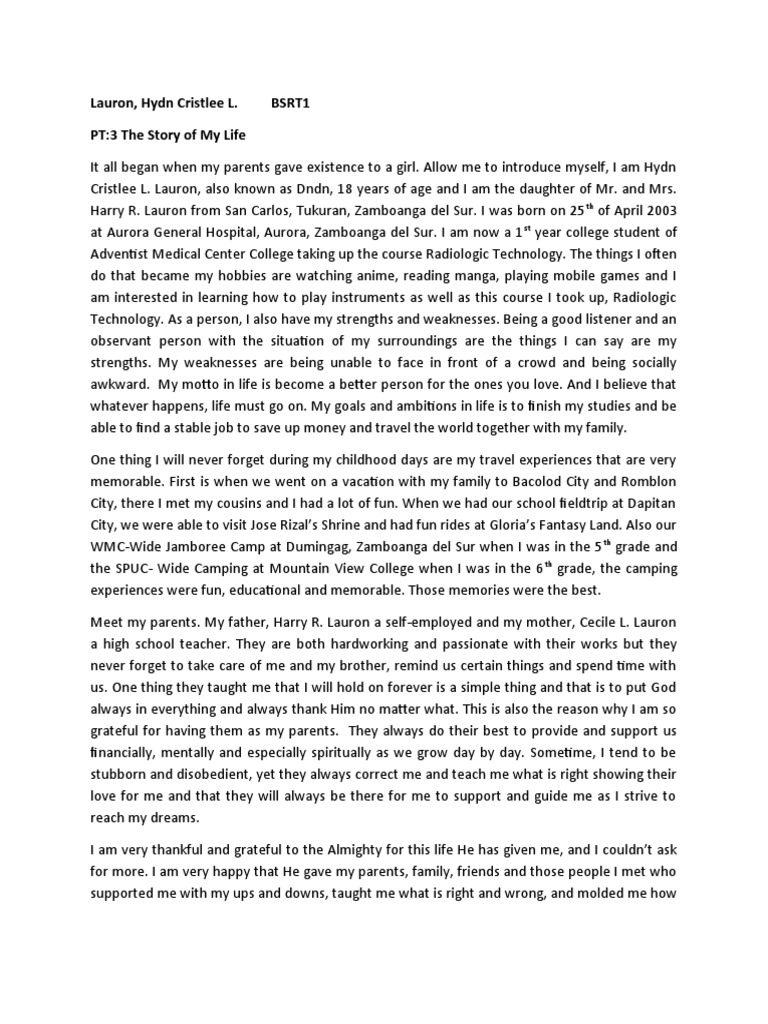 Lauron, Hydn Cristlee L.          BSRT1

PT:3 The Story of My Life

It all began when my parents gave existence to a girl. Allow me to introduce myself, I am Hydn Cristlee L. Lauron, also known as Dndn, 18 years of age and I am the daughter of Mr. and Mrs. Harry R. Lauron from San Carlos, Tukuran, Zamboanga del Sur. I was born on 25$^{th}$ of April 2003 at Aurora General Hospital, Aurora, Zamboanga del Sur. I am now a 1$^{st}$ year college student of Adventist Medical Center College taking up the course Radiologic Technology. The things I often do that became my hobbies are watching anime, reading manga, playing mobile games and I am interested in learning how to play instruments as well as this course I took up, Radiologic Technology. As a person, I also have my strengths and weaknesses. Being a good listener and an observant person with the situation of my surroundings are the things I can say are my strengths. My weaknesses are being unable to face in front of a crowd and being socially awkward. My motto in life is become a better person for the ones you love. And I believe that whatever happens, life must go on. My goals and ambitions in life is to finish my studies and be able to find a stable job to save up money and travel the world together with my family.

One thing I will never forget during my childhood days are my travel experiences that are very memorable. First is when we went on a vacation with my family to Bacolod City and Romblon City, there I met my cousins and I had a lot of fun. When we had our school fieldtrip at Dapitan City, we were able to visit Jose Rizal's Shrine and had fun rides at Gloria's Fantasy Land. Also our WMC-Wide Jamboree Camp at Dumingag, Zamboanga del Sur when I was in the 5$^{th}$ grade and the SPUC- Wide Camping at Mountain View College when I was in the 6$^{th}$ grade, the camping experiences were fun, educational and memorable. Those memories were the best.

Meet my parents. My father, Harry R. Lauron a self-employed and my mother, Cecile L. Lauron a high school teacher. They are both hardworking and passionate with their works but they never forget to take care of me and my brother, remind us certain things and spend time with us. One thing they taught me that I will hold on forever is a simple thing and that is to put God always in everything and always thank Him no matter what. This is also the reason why I am so grateful for having them as my parents. They always do their best to provide and support us financially, mentally and especially spiritually as we grow day by day. Sometime, I tend to be stubborn and disobedient, yet they always correct me and teach me what is right showing their love for me and that they will always be there for me to support and guide me as I strive to reach my dreams.

I am very thankful and grateful to the Almighty for this life He has given me, and I couldn't ask for more. I am very happy that He gave my parents, family, friends and those people I met who supported me with my ups and downs, taught me what is right and wrong, and molded me how